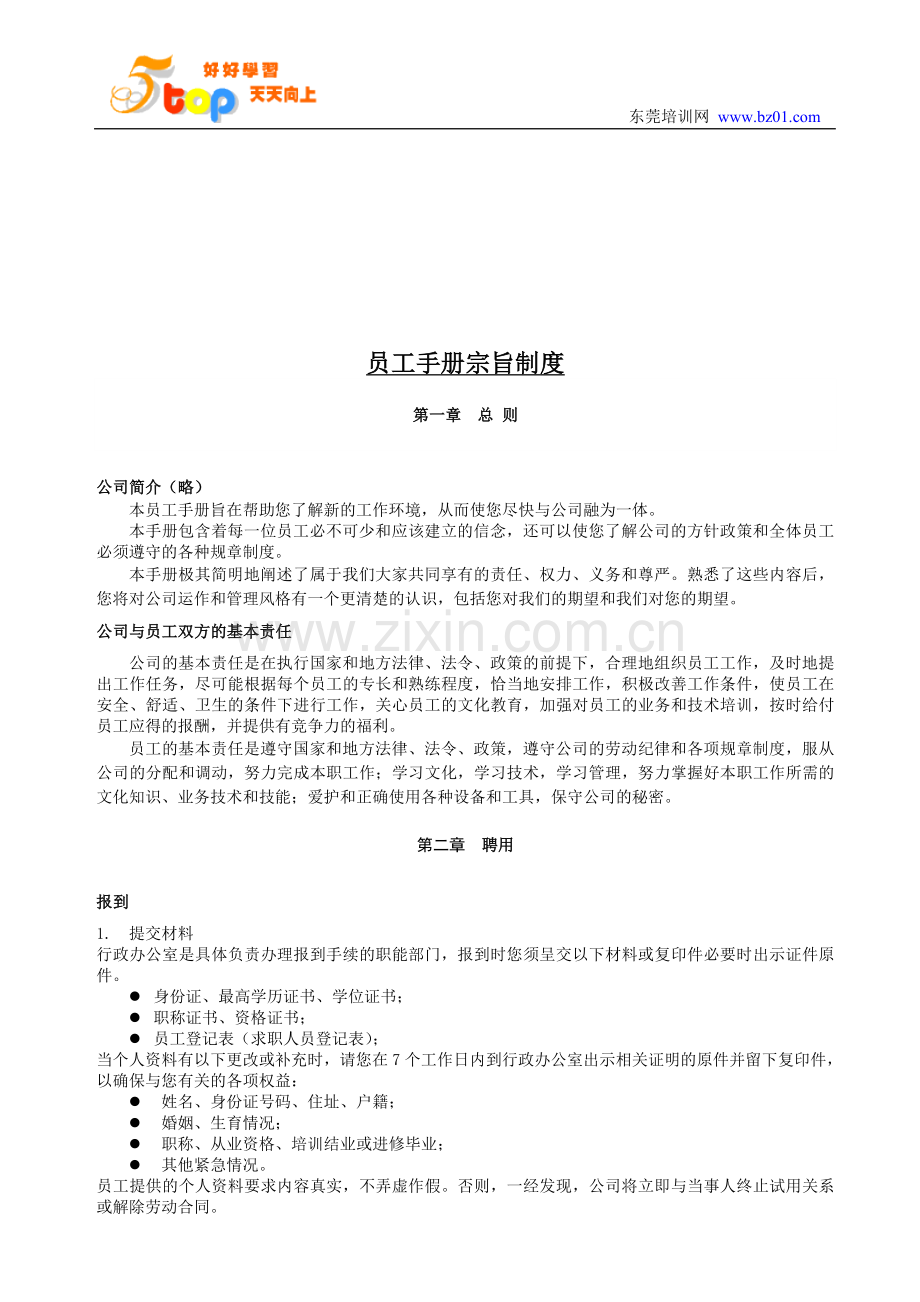 5top 好好學習 天天向上

东莞培训网 www.bz01.com

员工手册宗旨制度

第一章 总 则

公司简介（略）

本员工手册旨在帮助您了解新的工作环境，从而使您尽快与公司融为一体。

本手册包含着每一位员工必不可少和应该建立的信念，还可以使您了解公司的方针政策和全体员工必须遵守的各种规章制度。

本手册极其简明地阐述了属于我们大家共同享有的责任、权力、义务和尊严。熟悉了这些内容后，您将对公司运作和管理风格有一个更清楚的认识，包括您对我们的期望和我们对您的期望。

公司与员工双方的基本责任

www.zixin.com.cn

公司的基本责任是在执行国家和地方法律、法令、政策的前提下，合理地组织员工工作，及时地提出工作任务，尽可能根据每个员工的专长和熟练程度，恰当地安排工作，积极改善工作条件，使员工在安全、舒适、卫生的条件下进行工作，关心员工的文化教育，加强对员工的业务和技术培训，按时给付员工应得的报酬，并提供有竞争力的福利。

员工的基本责任是遵守国家和地方法律、法令、政策，遵守公司的劳动纪律和各项规章制度，服从公司的分配和调动，努力完成本职工作；学习文化，学习技术，学习管理，努力掌握好本职工作所需的文化知识、业务技术和技能；爱护和正确使用各种设备和工具，保守公司的秘密。

第二章 聘用

报到

1. 提交材料

行政办公室是具体负责办理报到手续的职能部门，报到时您须呈交以下材料或复印件必要时出示证件原件。

● 身份证、最高学历证书、学位证书；
● 职称证书、资格证书；
● 员工登记表（求职人员登记表）；

当个人资料有以下更改或补充时，请您在 7 个工作日内到行政办公室出示相关证明的原件并留下复印件，以确保与您有关的各项权益：

● 姓名、身份证号码、住址、户籍；
● 婚姻、生育情况；
● 职称、从业资格、培训结业或进修毕业；
● 其他紧急情况。

员工提供的个人资料要求内容真实，不弄虚作假。否则，一经发现，公司将立即与当事人终止试用关系或解除劳动合同。